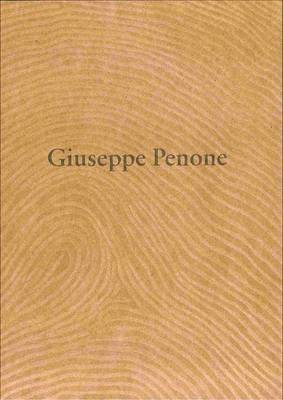 Giuseppe Penone